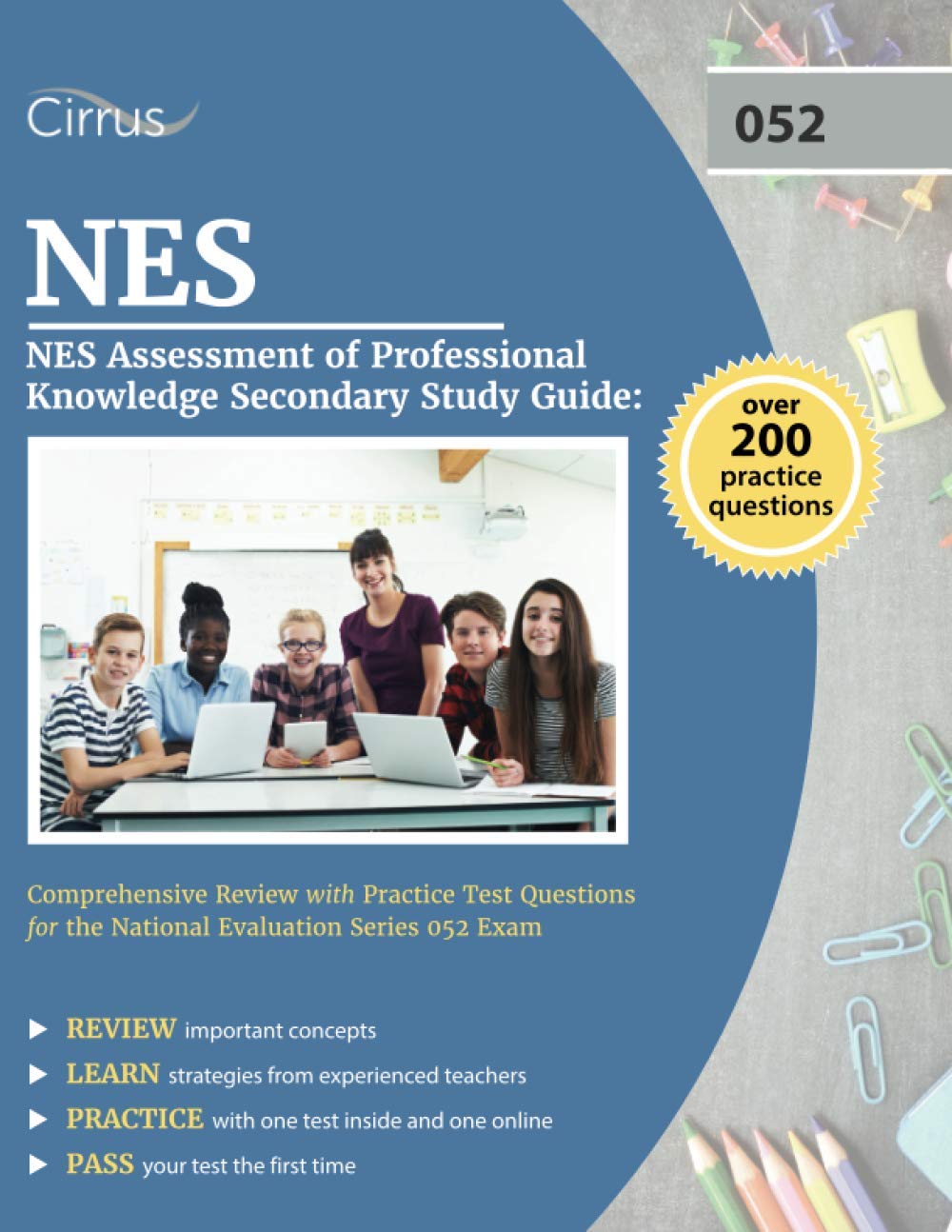 Cirrus

052

NES

NES Assessment of Professional Knowledge Secondary Study Guide:

over 200 practice questions

Comprehensive Review with Practice Test Questions for the National Evaluation Series 052 Exam

REVIEW important concepts

LEARN strategies from experienced teachers

PRACTICE with one test inside and one online

PASS your test the first time